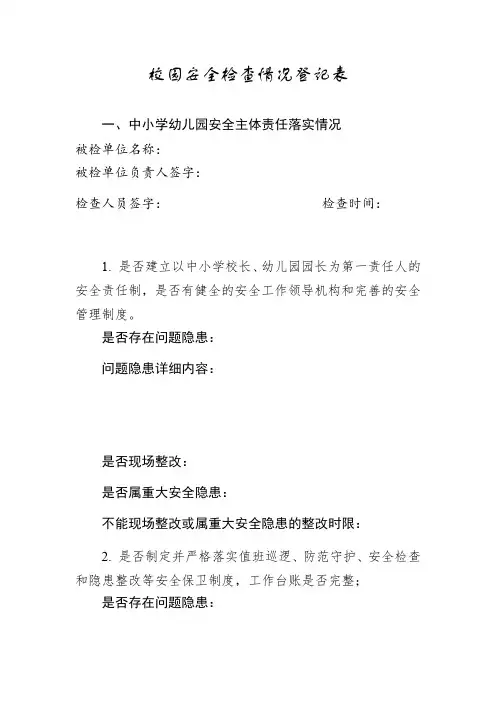 校园安全检查情况登记表

一、中小学幼儿园安全主体责任落实情况

被检单位名称：

被检单位负责人签字：

检查人员签字：　　　　　　　　检查时间：

1. 是否建立以中小学校长、幼儿园园长为第一责任人的安全责任制，是否有健全的安全工作领导机构和完善的安全管理制度。

是否存在问题隐患：

问题隐患详细内容：

是否现场整改：

是否属重大安全隐患：

不能现场整改或属重大安全隐患的整改时限：

2. 是否制定并严格落实值班巡逻、防范守护、安全检查和隐患整改等安全保卫制度，工作台账是否完整；

是否存在问题隐患：